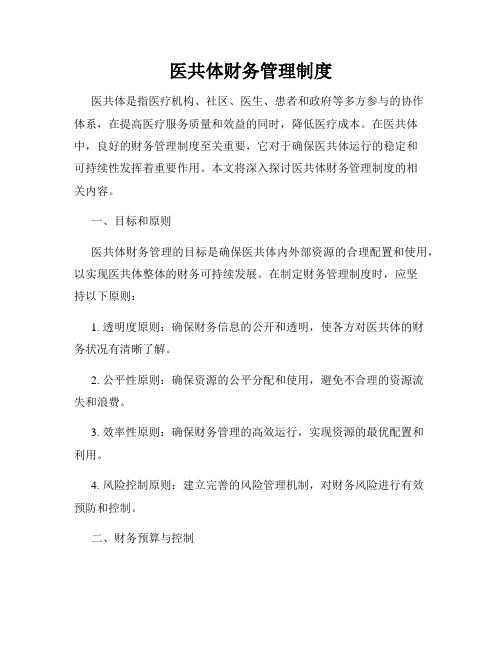 医共体财务管理制度

医共体是指医疗机构、社区、医生、患者和政府等多方参与的协作体系，在提高医疗服务质量和效益的同时，降低医疗成本。在医共体中，良好的财务管理制度至关重要，它对于确保医共体运行的稳定和可持续性发挥着重要作用。本文将深入探讨医共体财务管理制度的相关内容。

一、目标和原则

医共体财务管理的目标是确保医共体内外部资源的合理配置和使用，以实现医共体整体的财务可持续发展。在制定财务管理制度时，应坚持以下原则：

1. 透明度原则：确保财务信息的公开和透明，使各方对医共体的财务状况有清晰了解。

2. 公平性原则：确保资源的公平分配和使用，避免不合理的资源流失和浪费。

3. 效率性原则：确保财务管理的高效运行，实现资源的最优配置和利用。

4. 风险控制原则：建立完善的风险管理机制，对财务风险进行有效预防和控制。

二、财务预算与控制